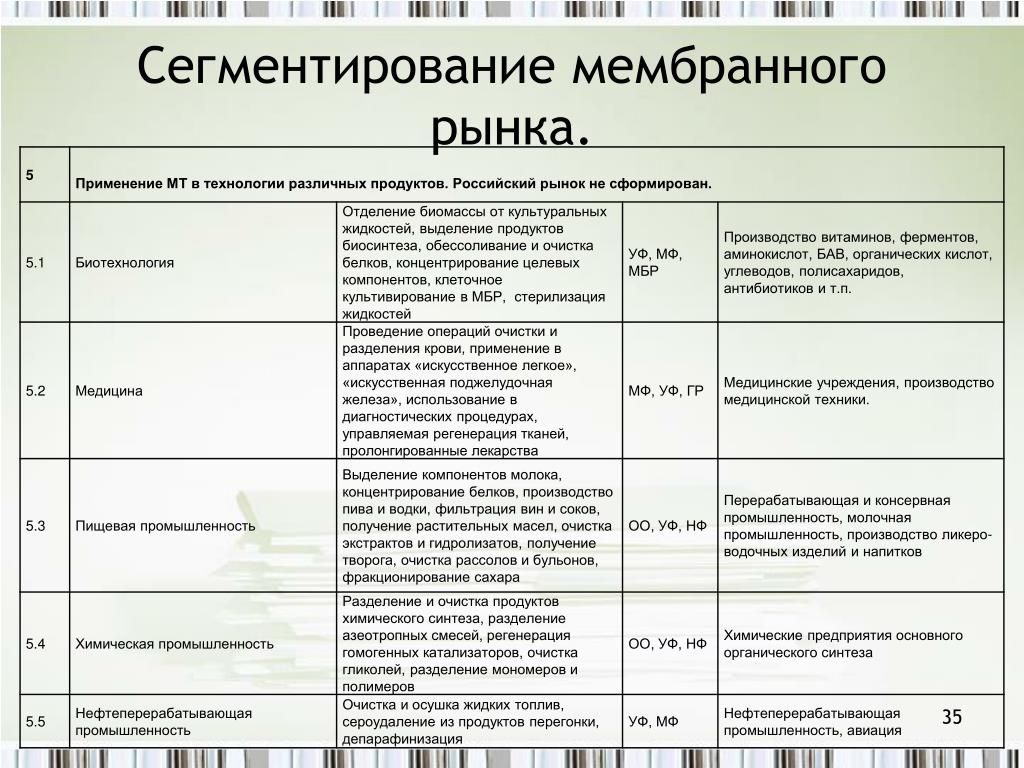 Сегментирование мембранного рынка.

| 5 | Применение МТ в технологии различных продуктов. Российский рынок не сформирован. | | | |
|---|---|---|---|---|
| 5.1 | Биотехнология | Отделение биомассы от культуральных жидкостей, выделение продуктов биосинтеза, обессоливание и очистка белков, концентрирование целевых компонентов, клеточное культивирование в МБР, стерилизация жидкостей | УФ, МФ, МБР | Производство витаминов, ферментов, аминокислот, БАВ, органических кислот, углеводов, полисахаридов, антибиотиков и т.п. |
| 5.2 | Медицина | Проведение операций очистки и разделения крови, применение в аппаратах «искусственное легкое», «искусственная поджелудочная железа», использование в диагностических процедурах, управляемая регенерация тканей, пролонгированные лекарства | МФ, УФ, ГР | Медицинские учреждения, производство медицинской техники. |
| 5.3 | Пищевая промышленность | Выделение компонентов молока, концентрирование белков, производство пива и водки, фильтрация вин и соков, получение растительных масел, очистка экстрактов и гидролизатов, получение творога, очистка рассолов и бульонов, фракционирование сахара | ОО, УФ, НФ | Перерабатывающая и консервная промышленность, молочная промышленность, производство ликеро-водочных изделий и напитков |
| 5.4 | Химическая промышленность | Разделение и очистка продуктов химического синтеза, разделение азеотропных смесей, регенерация гомогенных катализаторов, очистка гликолей, разделение мономеров и полимеров | ОО, УФ, НФ | Химические предприятия основного органического синтеза |
| 5.5 | Нефтеперерабатывающая промышленность | Очистка и осушка жидких топлив, сероудаление из продуктов перегонки, депарафинизация | УФ, МФ | Нефтеперерабатывающая промышленность, авиация |

35